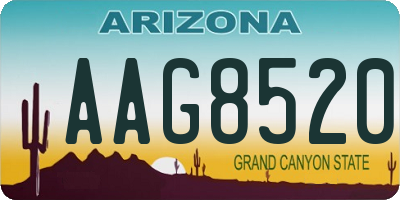 ARIZONA

AAG8520

GRAND CANYON STATE